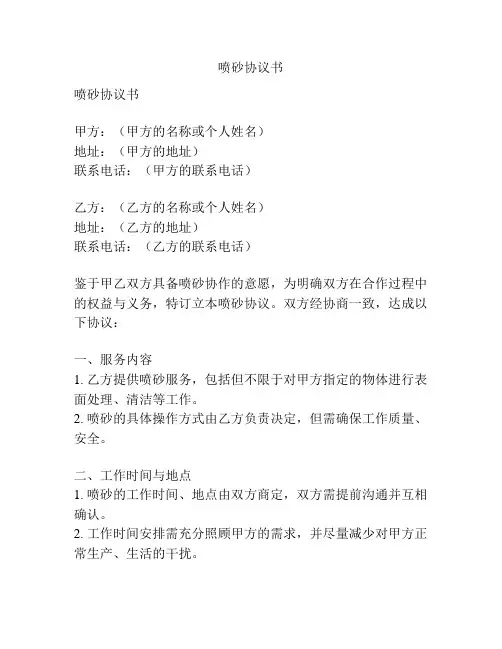 喷砂协议书

喷砂协议书

甲方：（甲方的名称或个人姓名）
地址：（甲方的地址）
联系电话：（甲方的联系电话）

乙方：（乙方的名称或个人姓名）
地址：（乙方的地址）
联系电话：（乙方的联系电话）

鉴于甲乙双方具备喷砂协作的意愿，为明确双方在合作过程中的权益与义务，特订立本喷砂协议。双方经协商一致，达成以下协议：

一、服务内容
1. 乙方提供喷砂服务，包括但不限于对甲方指定的物体进行表面处理、清洁等工作。
2. 喷砂的具体操作方式由乙方负责决定，但需确保工作质量、安全。

二、工作时间与地点
1. 喷砂的工作时间、地点由双方商定，双方需提前沟通并互相确认。
2. 工作时间安排需充分照顾甲方的需求，并尽量减少对甲方正常生产、生活的干扰。